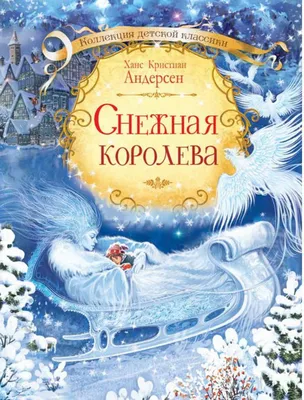 Коллекция детской классики

Ханс Кристиан Андерсен

Снежная королева